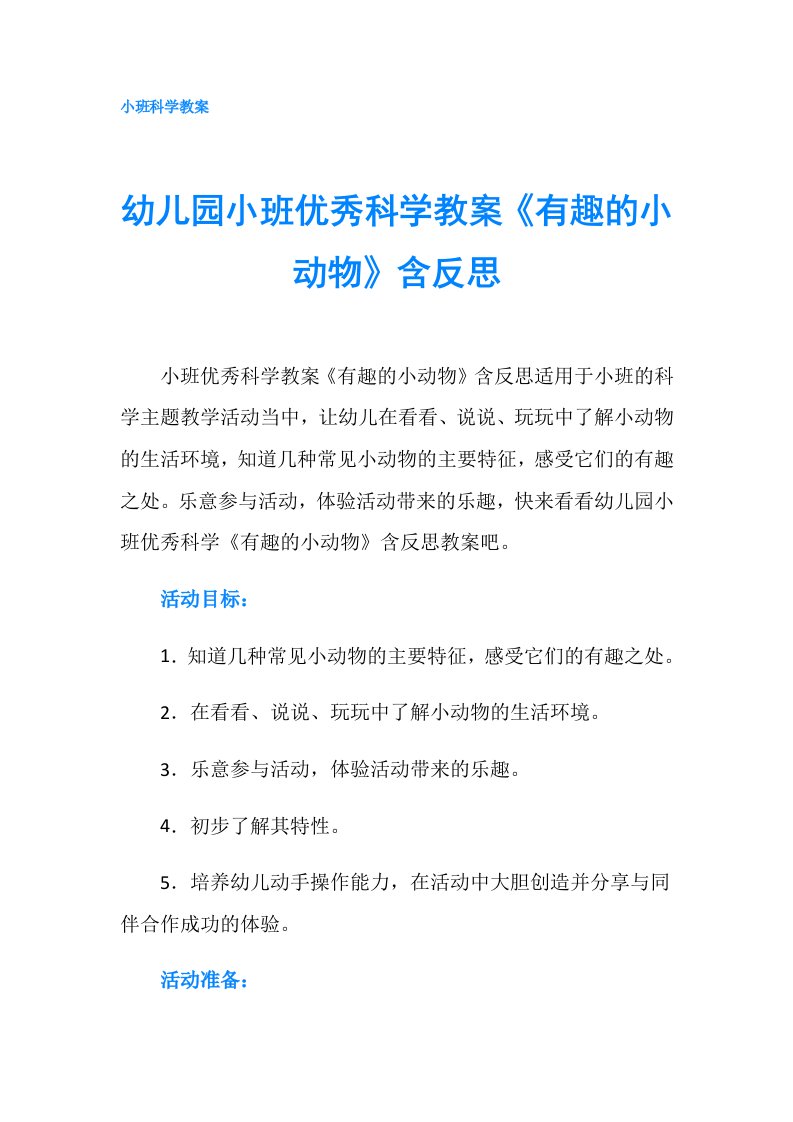 小班科学教案

幼儿园小班优秀科学教案《有趣的小动物》含反思

小班优秀科学教案《有趣的小动物》含反思适用于小班的科学主题教学活动当中，让幼儿在看看、说说、玩玩中了解小动物的生活环境，知道几种常见小动物的主要特征，感受它们的有趣之处。乐意参与活动，体验活动带来的乐趣，快来看看幼儿园小班优秀科学《有趣的小动物》含反思教案吧。

活动目标：

1．知道几种常见小动物的主要特征，感受它们的有趣之处。

2．在看看、说说、玩玩中了解小动物的生活环境。

3．乐意参与活动，体验活动带来的乐趣。

4．初步了解其特性。

5．培养幼儿动手操作能力，在活动中大胆创造并分享与同伴合作成功的体验。

活动准备：